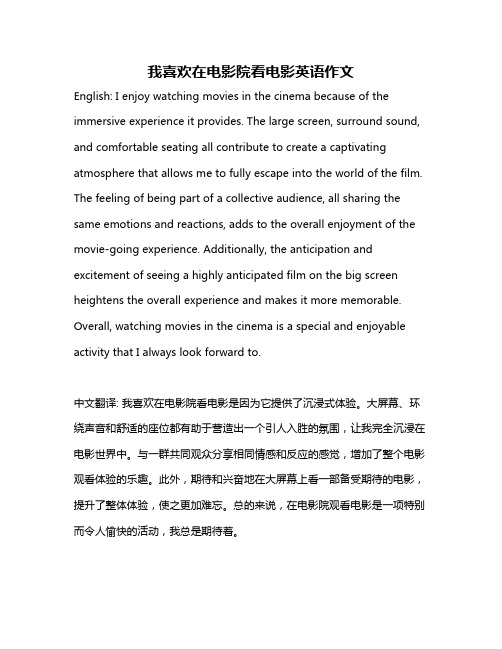 我喜欢在电影院看电影英语作文

English: I enjoy watching movies in the cinema because of the immersive experience it provides. The large screen, surround sound, and comfortable seating all contribute to create a captivating atmosphere that allows me to fully escape into the world of the film. The feeling of being part of a collective audience, all sharing the same emotions and reactions, adds to the overall enjoyment of the movie-going experience. Additionally, the anticipation and excitement of seeing a highly anticipated film on the big screen heightens the overall experience and makes it more memorable. Overall, watching movies in the cinema is a special and enjoyable activity that I always look forward to.

中文翻译: 我喜欢在电影院看电影是因为它提供了沉浸式体验。大屏幕、环绕声音和舒适的座位都有助于营造出一个引人入胜的氛围，让我完全沉浸在电影世界中。与一群共同观众分享相同情感和反应的感觉，增加了整个电影观看体验的乐趣。此外，期待和兴奋地在大屏幕上看一部备受期待的电影，提升了整体体验，使之更加难忘。总的来说，在电影院观看电影是一项特别而令人愉快的活动，我总是期待着。